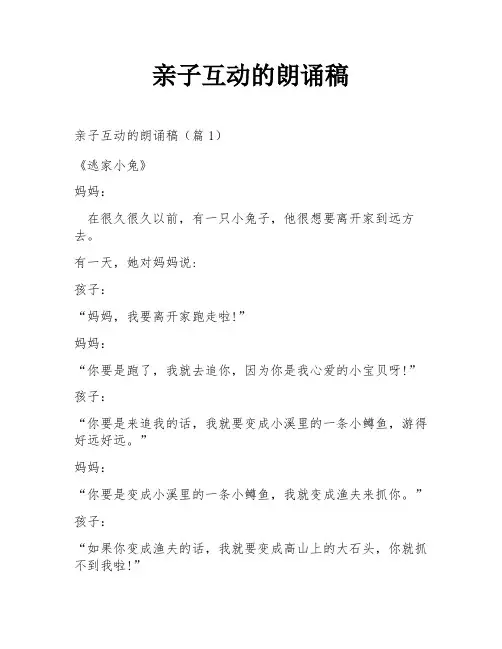 亲子互动的朗诵稿

亲子互动的朗诵稿（篇 1）

《逃家小兔》

妈妈：

在很久很久以前，有一只小兔子，他很想要离开家到远方去。

有一天，她对妈妈说：

孩子：

“妈妈，我要离开家跑走啦!”

妈妈：

“你要是跑了，我就去追你，因为你是我心爱的小宝贝呀!”

孩子：

“你要是来追我的话，我就要变成小溪里的一条小鳟鱼，游得好远好远。”

妈妈：

“你要是变成小溪里的一条小鳟鱼，我就变成渔夫来抓你。”

孩子：

“如果你变成渔夫的话，我就要变成高山上的大石头，你就抓不到我啦!”